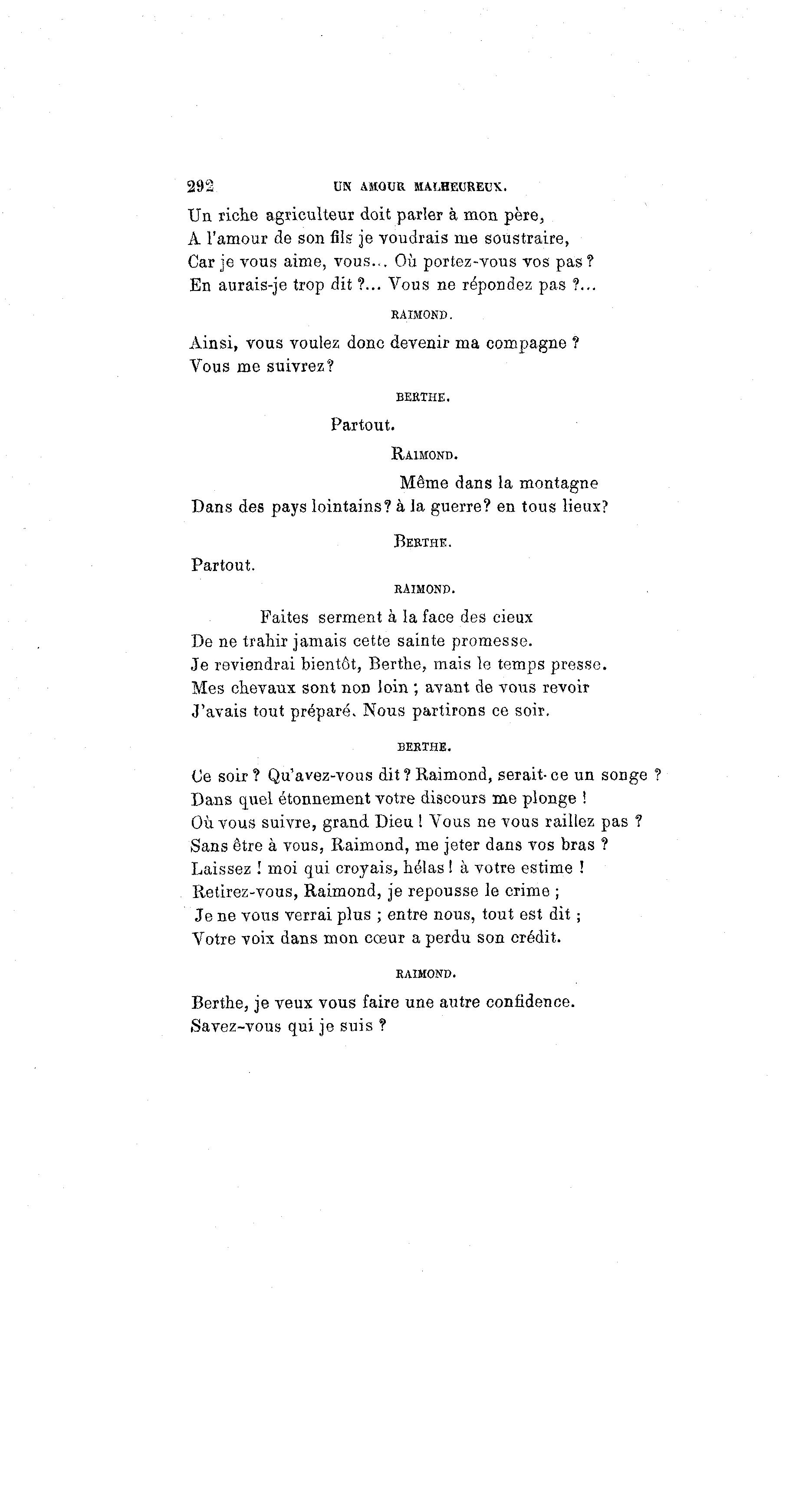 292 UN AMOUR MALHEUREUX.

Un riche agriculteur doit parler à mon père,
A l'amour de son fils je voudrais me soustraire,
Car je vous aime, vous... Où portez-vous vos pas ?
En aurais-je trop dit ?... Vous ne répondez pas ?...

RAIMOND.

Ainsi, vous voulez donc devenir ma compagne ?
Vous me suivrez?

BERTHE.

Partout.

RAIMOND.

Même dans la montagne
Dans des pays lointains? à la guerre? en tous lieux?

BERTHE.

Partout.

RAIMOND.

Faites serment à la face des cieux
De ne trahir jamais cette sainte promesse.
Je reviendrai bientôt, Berthe, mais le temps presse.
Mes chevaux sont non loin ; avant de vous revoir
J'avais tout préparé. Nous partirons ce soir.

BERTHE.

Ce soir ? Qu'avez-vous dit ? Raimond, serait-ce un songe ?
Dans quel étonnement votre discours me plonge !
Où vous suivre, grand Dieu ! Vous ne vous raillez pas ?
Sans être à vous, Raimond, me jeter dans vos bras ?
Laissez ! moi qui croyais, hélas ! à votre estime !
Retirez-vous, Raimond, je repousse le crime ;
Je ne vous verrai plus ; entre nous, tout est dit ;
Votre voix dans mon cœur a perdu son crédit.

RAIMOND.

Berthe, je veux vous faire une autre confidence.
Savez-vous qui je suis ?